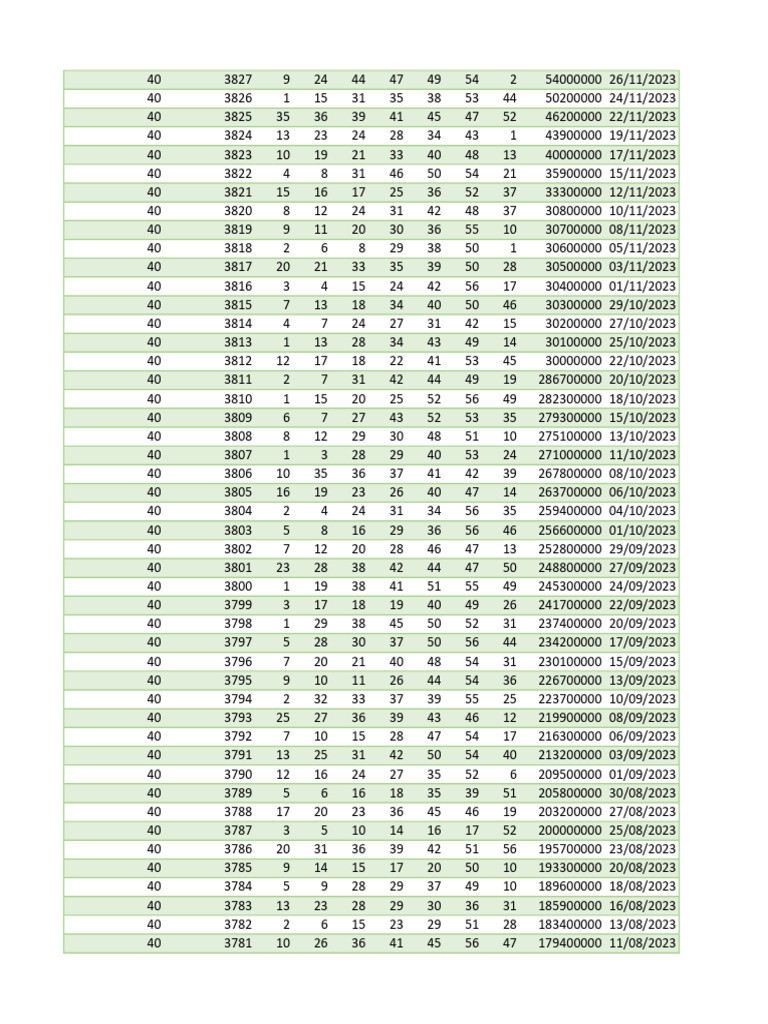 | | | | | | | | | | | |
|---|---|---|---|---|---|---|---|---|---|---|
| 40 | 3827 | 9 | 24 | 44 | 47 | 49 | 54 | 2 | 54000000 | 26/11/2023 |
| 40 | 3826 | 1 | 15 | 31 | 35 | 38 | 53 | 44 | 50200000 | 24/11/2023 |
| 40 | 3825 | 35 | 36 | 39 | 41 | 45 | 47 | 52 | 46200000 | 22/11/2023 |
| 40 | 3824 | 13 | 23 | 24 | 28 | 34 | 43 | 1 | 43900000 | 19/11/2023 |
| 40 | 3823 | 10 | 19 | 21 | 33 | 40 | 48 | 13 | 40000000 | 17/11/2023 |
| 40 | 3822 | 4 | 8 | 31 | 46 | 50 | 54 | 21 | 35900000 | 15/11/2023 |
| 40 | 3821 | 15 | 16 | 17 | 25 | 36 | 52 | 37 | 33300000 | 12/11/2023 |
| 40 | 3820 | 8 | 12 | 24 | 31 | 42 | 48 | 37 | 30800000 | 10/11/2023 |
| 40 | 3819 | 9 | 11 | 20 | 30 | 36 | 55 | 10 | 30700000 | 08/11/2023 |
| 40 | 3818 | 2 | 6 | 8 | 29 | 38 | 50 | 1 | 30600000 | 05/11/2023 |
| 40 | 3817 | 20 | 21 | 33 | 35 | 39 | 50 | 28 | 30500000 | 03/11/2023 |
| 40 | 3816 | 3 | 4 | 15 | 24 | 42 | 56 | 17 | 30400000 | 01/11/2023 |
| 40 | 3815 | 7 | 13 | 18 | 34 | 40 | 50 | 46 | 30300000 | 29/10/2023 |
| 40 | 3814 | 4 | 7 | 24 | 27 | 31 | 42 | 15 | 30200000 | 27/10/2023 |
| 40 | 3813 | 1 | 13 | 28 | 34 | 43 | 49 | 14 | 30100000 | 25/10/2023 |
| 40 | 3812 | 12 | 17 | 18 | 22 | 41 | 53 | 45 | 30000000 | 22/10/2023 |
| 40 | 3811 | 2 | 7 | 31 | 42 | 44 | 49 | 19 | 286700000 | 20/10/2023 |
| 40 | 3810 | 1 | 15 | 20 | 25 | 52 | 56 | 49 | 282300000 | 18/10/2023 |
| 40 | 3809 | 6 | 7 | 27 | 43 | 52 | 53 | 35 | 279300000 | 15/10/2023 |
| 40 | 3808 | 8 | 12 | 29 | 30 | 48 | 51 | 10 | 275100000 | 13/10/2023 |
| 40 | 3807 | 1 | 3 | 28 | 29 | 40 | 53 | 24 | 271000000 | 11/10/2023 |
| 40 | 3806 | 10 | 35 | 36 | 37 | 41 | 42 | 39 | 267800000 | 08/10/2023 |
| 40 | 3805 | 16 | 19 | 23 | 26 | 40 | 47 | 14 | 263700000 | 06/10/2023 |
| 40 | 3804 | 2 | 4 | 24 | 31 | 34 | 56 | 35 | 259400000 | 04/10/2023 |
| 40 | 3803 | 5 | 8 | 16 | 29 | 36 | 56 | 46 | 256600000 | 01/10/2023 |
| 40 | 3802 | 7 | 12 | 20 | 28 | 46 | 47 | 13 | 252800000 | 29/09/2023 |
| 40 | 3801 | 23 | 28 | 38 | 42 | 44 | 47 | 50 | 248800000 | 27/09/2023 |
| 40 | 3800 | 1 | 19 | 38 | 41 | 51 | 55 | 49 | 245300000 | 24/09/2023 |
| 40 | 3799 | 3 | 17 | 18 | 19 | 40 | 49 | 26 | 241700000 | 22/09/2023 |
| 40 | 3798 | 1 | 29 | 38 | 45 | 50 | 52 | 31 | 237400000 | 20/09/2023 |
| 40 | 3797 | 5 | 28 | 30 | 37 | 50 | 56 | 44 | 234200000 | 17/09/2023 |
| 40 | 3796 | 7 | 20 | 21 | 40 | 48 | 54 | 31 | 230100000 | 15/09/2023 |
| 40 | 3795 | 9 | 10 | 11 | 26 | 44 | 54 | 36 | 226700000 | 13/09/2023 |
| 40 | 3794 | 2 | 32 | 33 | 37 | 39 | 55 | 25 | 223700000 | 10/09/2023 |
| 40 | 3793 | 25 | 27 | 36 | 39 | 43 | 46 | 12 | 219900000 | 08/09/2023 |
| 40 | 3792 | 7 | 10 | 15 | 28 | 47 | 54 | 17 | 216300000 | 06/09/2023 |
| 40 | 3791 | 13 | 25 | 31 | 42 | 50 | 54 | 40 | 213200000 | 03/09/2023 |
| 40 | 3790 | 12 | 16 | 24 | 27 | 35 | 52 | 6 | 209500000 | 01/09/2023 |
| 40 | 3789 | 5 | 6 | 16 | 18 | 35 | 39 | 51 | 205800000 | 30/08/2023 |
| 40 | 3788 | 17 | 20 | 23 | 36 | 45 | 46 | 19 | 203200000 | 27/08/2023 |
| 40 | 3787 | 3 | 5 | 10 | 14 | 16 | 17 | 52 | 200000000 | 25/08/2023 |
| 40 | 3786 | 20 | 31 | 36 | 39 | 42 | 51 | 56 | 195700000 | 23/08/2023 |
| 40 | 3785 | 9 | 14 | 15 | 17 | 20 | 50 | 10 | 193300000 | 20/08/2023 |
| 40 | 3784 | 5 | 9 | 28 | 29 | 37 | 49 | 10 | 189600000 | 18/08/2023 |
| 40 | 3783 | 13 | 23 | 28 | 29 | 30 | 36 | 31 | 185900000 | 16/08/2023 |
| 40 | 3782 | 2 | 6 | 15 | 23 | 29 | 51 | 28 | 183400000 | 13/08/2023 |
| 40 | 3781 | 10 | 26 | 36 | 41 | 45 | 56 | 47 | 179400000 | 11/08/2023 |